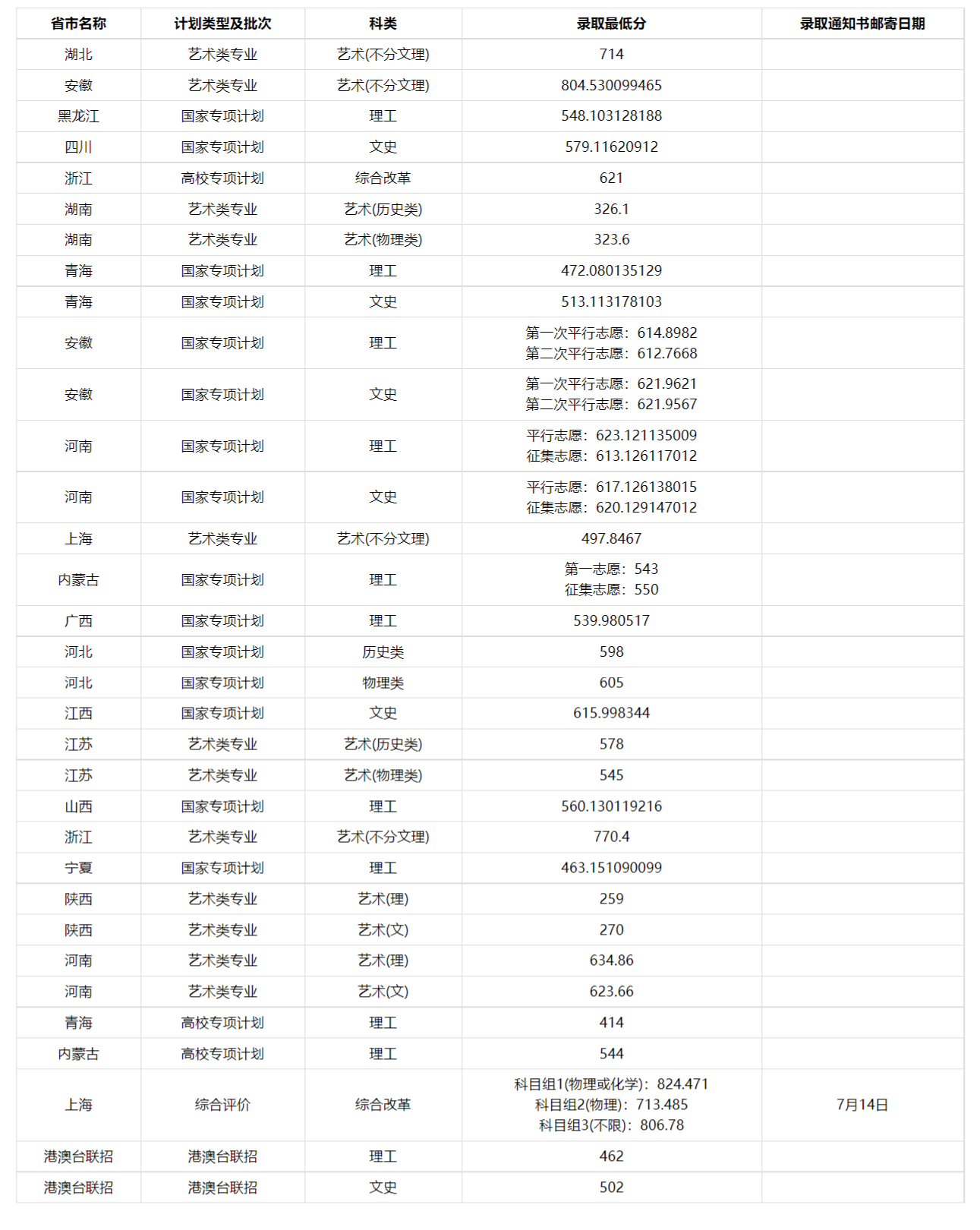 | 省市名称 | 计划类型及批次 | 科类 | 录取最低分 | 录取通知书邮寄日期 |
|---|---|---|---|---|
| 湖北 | 艺术类专业 | 艺术(不分文理) | 714 | |
| 安徽 | 艺术类专业 | 艺术(不分文理) | 804.530099465 | |
| 黑龙江 | 国家专项计划 | 理工 | 548.103128188 | |
| 四川 | 国家专项计划 | 文史 | 579.11620912 | |
| 浙江 | 高校专项计划 | 综合改革 | 621 | |
| 湖南 | 艺术类专业 | 艺术(历史类) | 326.1 | |
| 湖南 | 艺术类专业 | 艺术(物理类) | 323.6 | |
| 青海 | 国家专项计划 | 理工 | 472.080135129 | |
| 青海 | 国家专项计划 | 文史 | 513.113178103 | |
| 安徽 | 国家专项计划 | 理工 | 第一次平行志愿：614.8982 第二次平行志愿：612.7668 | |
| 安徽 | 国家专项计划 | 文史 | 第一次平行志愿：621.9621 第二次平行志愿：621.9567 | |
| 河南 | 国家专项计划 | 理工 | 平行志愿：623.121135009 征集志愿：613.126117012 | |
| 河南 | 国家专项计划 | 文史 | 平行志愿：617.126138015 征集志愿：620.129147012 | |
| 上海 | 艺术类专业 | 艺术(不分文理) | 497.8467 | |
| 内蒙古 | 国家专项计划 | 理工 | 第一志愿：543 征集志愿：550 | |
| 广西 | 国家专项计划 | 理工 | 539.980517 | |
| 河北 | 国家专项计划 | 历史类 | 598 | |
| 河北 | 国家专项计划 | 物理类 | 605 | |
| 江西 | 国家专项计划 | 文史 | 615.998344 | |
| 江苏 | 艺术类专业 | 艺术(历史类) | 578 | |
| 江苏 | 艺术类专业 | 艺术(物理类) | 545 | |
| 山西 | 国家专项计划 | 理工 | 560.130119216 | |
| 浙江 | 艺术类专业 | 艺术(不分文理) | 770.4 | |
| 宁夏 | 国家专项计划 | 理工 | 463.151090099 | |
| 陕西 | 艺术类专业 | 艺术(理) | 259 | |
| 陕西 | 艺术类专业 | 艺术(文) | 270 | |
| 河南 | 艺术类专业 | 艺术(理) | 634.86 | |
| 河南 | 艺术类专业 | 艺术(文) | 623.66 | |
| 青海 | 高校专项计划 | 理工 | 414 | |
| 内蒙古 | 高校专项计划 | 理工 | 544 | |
| 上海 | 综合评价 | 综合改革 | 科目组1(物理或化学)：824.471 科目组2(物理)：713.485 科目组3(不限)：806.78 | 7月14日 |
| 港澳台联招 | 港澳台联招 | 理工 | 462 | |
| 港澳台联招 | 港澳台联招 | 文史 | 502 | |